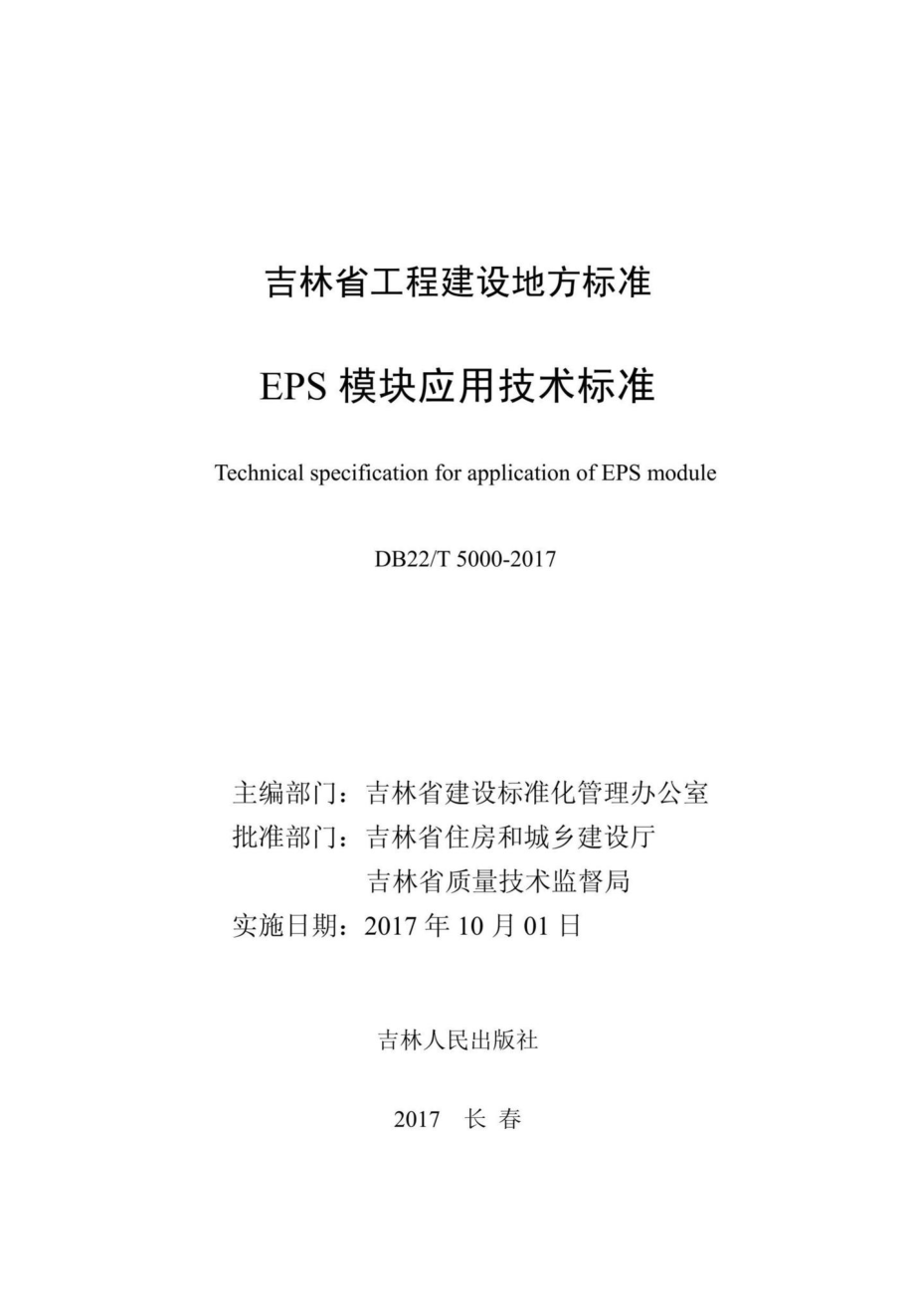 吉林省工程建设地方标准

EPS 模块应用技术标准

Technical specification for application of EPS module

DB22/T 5000-2017

主编部门：吉林省建设标准化管理办公室
批准部门：吉林省住房和城乡建设厅
吉林省质量技术监督局
实施日期：2017 年 10 月 01 日

吉林人民出版社

2017 长 春